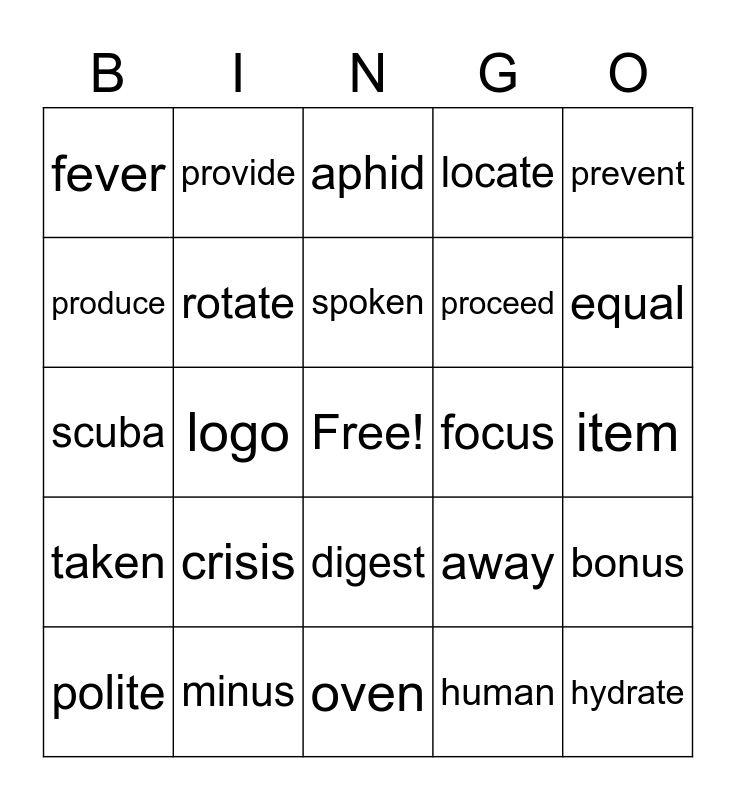 | B | I | N | G | O |
|---|---|---|---|---|
| fever | provide | aphid | locate | prevent |
| produce | rotate | spoken | proceed | equal |
| scuba | logo | Free! | focus | item |
| taken | crisis | digest | away | bonus |
| polite | minus | oven | human | hydrate |